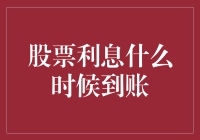 股票利息什么时候到账